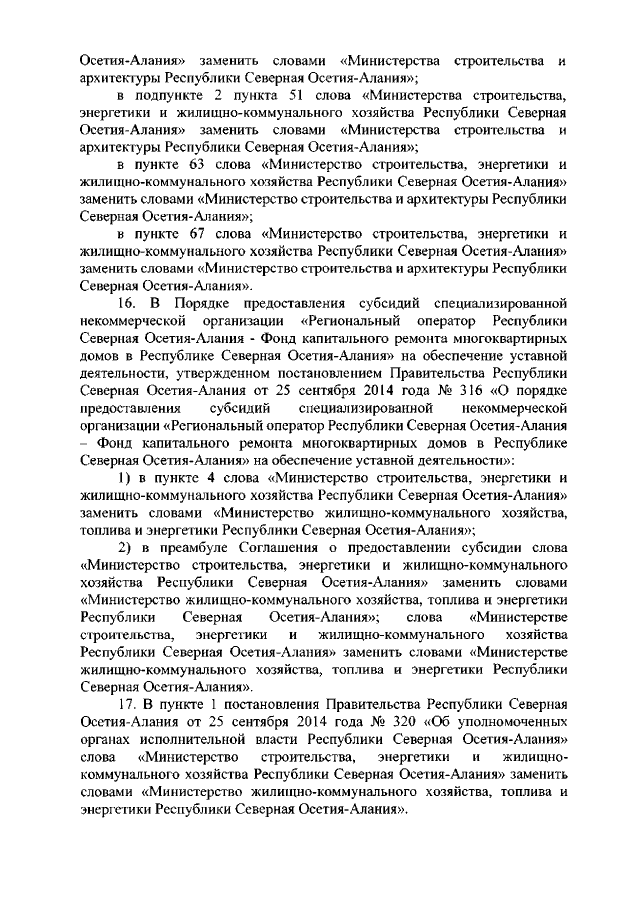 Осетия-Алания» заменить словами «Министерства строительства и архитектуры Республики Северная Осетия-Алания»;

в подпункте 2 пункта 51 слова «Министерства строительства, энергетики и жилищно-коммунального хозяйства Республики Северная Осетия-Алания» заменить словами «Министерства строительства и архитектуры Республики Северная Осетия-Алания»;

в пункте 63 слова «Министерство строительства, энергетики и жилищно-коммунального хозяйства Республики Северная Осетия-Алания» заменить словами «Министерство строительства и архитектуры Республики Северная Осетия-Алания»;

в пункте 67 слова «Министерство строительства, энергетики и жилищно-коммунального хозяйства Республики Северная Осетия-Алания» заменить словами «Министерство строительства и архитектуры Республики Северная Осетия-Алания».

16. В Порядке предоставления субсидий специализированной некоммерческой организации «Региональный оператор Республики Северная Осетия-Алания - Фонд капитального ремонта многоквартирных домов в Республике Северная Осетия-Алания» на обеспечение уставной деятельности, утвержденном постановлением Правительства Республики Северная Осетия-Алания от 25 сентября 2014 года № 316 «О порядке предоставления субсидий специализированной некоммерческой организации «Региональный оператор Республики Северная Осетия-Алания – Фонд капитального ремонта многоквартирных домов в Республике Северная Осетия-Алания» на обеспечение уставной деятельности»:

1) в пункте 4 слова «Министерство строительства, энергетики и жилищно-коммунального хозяйства Республики Северная Осетия-Алания» заменить словами «Министерство жилищно-коммунального хозяйства, топлива и энергетики Республики Северная Осетия-Алания»;

2) в преамбуле Соглашения о предоставлении субсидии слова «Министерство строительства, энергетики и жилищно-коммунального хозяйства Республики Северная Осетия-Алания» заменить словами «Министерство жилищно-коммунального хозяйства, топлива и энергетики Республики Северная Осетия-Алания»; слова «Министерстве строительства, энергетики и жилищно-коммунального хозяйства Республики Северная Осетия-Алания» заменить словами «Министерстве жилищно-коммунального хозяйства, топлива и энергетики Республики Северная Осетия-Алания».

17. В пункте 1 постановления Правительства Республики Северная Осетия-Алания от 25 сентября 2014 года № 320 «Об уполномоченных органах исполнительной власти Республики Северная Осетия-Алания» слова «Министерство строительства, энергетики и жилищно-коммунального хозяйства Республики Северная Осетия-Алания» заменить словами «Министерство жилищно-коммунального хозяйства, топлива и энергетики Республики Северная Осетия-Алания».